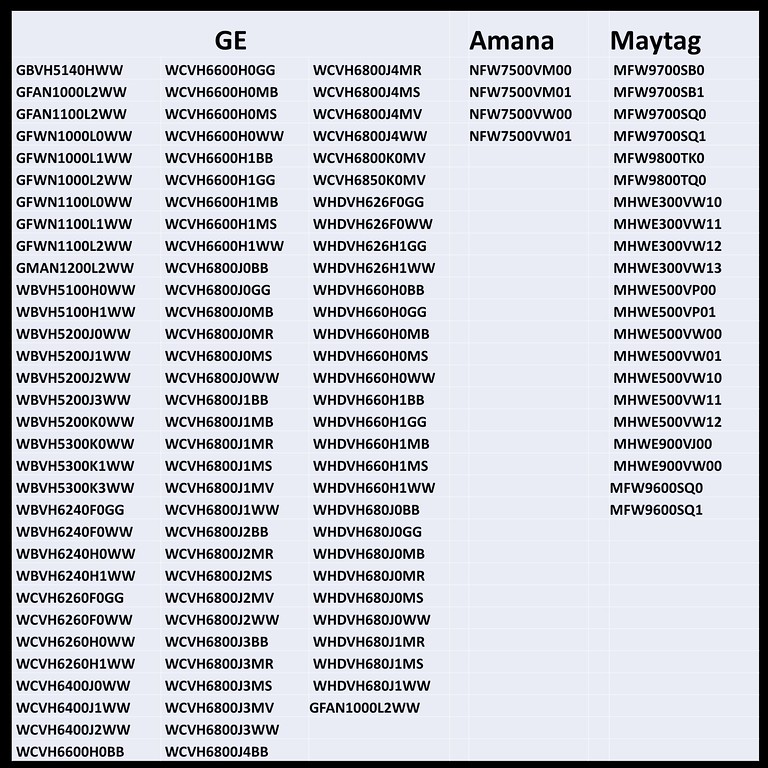 GE

GBVH5140HWW
GFAN1000L2WW
GFAN1100L2WW
GFWN1000L0WW
GFWN1000L1WW
GFWN1000L2WW
GFWN1100L0WW
GFWN1100L1WW
GFWN1100L2WW
GMAN1200L2WW
WBVH5100H0WW
WBVH5100H1WW
WBVH5200J0WW
WBVH5200J1WW
WBVH5200J2WW
WBVH5200J3WW
WBVH5200K0WW
WBVH5300K0WW
WBVH5300K1WW
WBVH5300K3WW
WBVH6240F0GG
WBVH6240F0WW
WBVH6240H0WW
WBVH6240H1WW
WCVH6260F0GG
WCVH6260F0WW
WCVH6260H0WW
WCVH6260H1WW
WCVH6400J0WW
WCVH6400J1WW
WCVH6400J2WW
WCVH6600H0BB

WCVH6600H0GG
WCVH6600H0MB
WCVH6600H0MS
WCVH6600H0WW
WCVH6600H1BB
WCVH6600H1GG
WCVH6600H1MB
WCVH6600H1MS
WCVH6600H1WW
WCVH6800J0BB
WCVH6800J0GG
WCVH6800J0MB
WCVH6800J0MR
WCVH6800J0MS
WCVH6800J0WW
WCVH6800J1BB
WCVH6800J1MB
WCVH6800J1MR
WCVH6800J1MS
WCVH6800J1MV
WCVH6800J1WW
WCVH6800J2BB
WCVH6800J2MR
WCVH6800J2MS
WCVH6800J2MV
WCVH6800J2WW
WCVH6800J3BB
WCVH6800J3MR
WCVH6800J3MS
WCVH6800J3MV
WCVH6800J3WW
WCVH6800J4BB

WCVH6800J4MR
WCVH6800J4MS
WCVH6800J4MV
WCVH6800J4WW
WCVH6800K0MV
WCVH6850K0MV
WHDVH626F0GG
WHDVH626F0WW
WHDVH626H1GG
WHDVH626H1WW
WHDVH660H0BB
WHDVH660H0GG
WHDVH660H0MB
WHDVH660H0MS
WHDVH660H0WW
WHDVH660H1BB
WHDVH660H1GG
WHDVH660H1MB
WHDVH660H1MS
WHDVH660H1WW
WHDVH680J0BB
WHDVH680J0GG
WHDVH680J0MB
WHDVH680J0MR
WHDVH680J0MS
WHDVH680J0WW
WHDVH680J1MR
WHDVH680J1MS
WHDVH680J1WW
GFAN1000L2WW

Amana

NFW7500VM00
NFW7500VM01
NFW7500VW00
NFW7500VW01

Maytag

MFW9700SB0
MFW9700SB1
MFW9700SQ0
MFW9700SQ1
MFW9800TK0
MFW9800TQ0
MHWE300VW10
MHWE300VW11
MHWE300VW12
MHWE300VW13
MHWE500VP00
MHWE500VP01
MHWE500VW00
MHWE500VW01
MHWE500VW10
MHWE500VW11
MHWE500VW12
MHWE900VJ00
MHWE900VW00
MFW9600SQ0
MFW9600SQ1